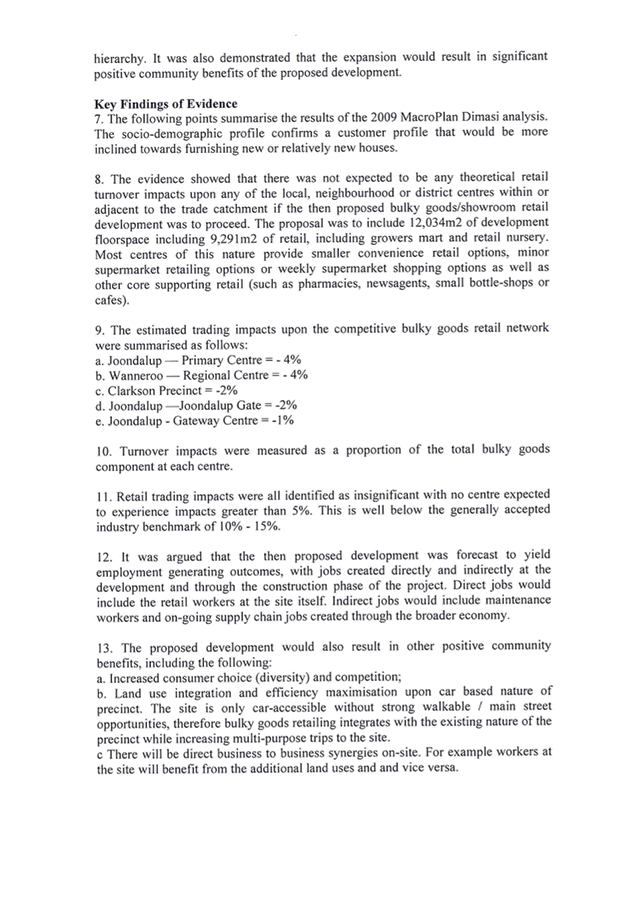 hierarchy. It was also demonstrated that the expansion would result in significant positive community benefits of the proposed development.

Key Findings of Evidence
7. The following points summarise the results of the 2009 MacroPlan Dimasi analysis. The socio-demographic profile confirms a customer profile that would be more inclined towards furnishing new or relatively new houses.

8. The evidence showed that there was not expected to be any theoretical retail turnover impacts upon any of the local, neighbourhood or district centres within or adjacent to the trade catchment if the then proposed bulky goods/showroom retail development was to proceed. The proposal was to include 12,034m2 of development floorspace including 9,291m2 of retail, including growers mart and retail nursery. Most centres of this nature provide smaller convenience retail options, minor supermarket retailing options or weekly supermarket shopping options as well as other core supporting retail (such as pharmacies, newsagents, small bottle-shops or cafes).

9. The estimated trading impacts upon the competitive bulky goods retail network were summarised as follows:
a. Joondalup — Primary Centre = - 4%
b. Wanneroo — Regional Centre = - 4%
c. Clarkson Precinct = -2%
d. Joondalup —Joondalup Gate = -2%
e. Joondalup - Gateway Centre = -1%

10. Turnover impacts were measured as a proportion of the total bulky goods component at each centre.

11. Retail trading impacts were all identified as insignificant with no centre expected to experience impacts greater than 5%. This is well below the generally accepted industry benchmark of 10% - 15%.

12. It was argued that the then proposed development was forecast to yield employment generating outcomes, with jobs created directly and indirectly at the development and through the construction phase of the project. Direct jobs would include the retail workers at the site itself. Indirect jobs would include maintenance workers and on-going supply chain jobs created through the broader economy.

13. The proposed development would also result in other positive community benefits, including the following:
a. Increased consumer choice (diversity) and competition;
b. Land use integration and efficiency maximisation upon car based nature of precinct. The site is only car-accessible without strong walkable / main street opportunities, therefore bulky goods retailing integrates with the existing nature of the precinct while increasing multi-purpose trips to the site.
c There will be direct business to business synergies on-site. For example workers at the site will benefit from the additional land uses and and vice versa.